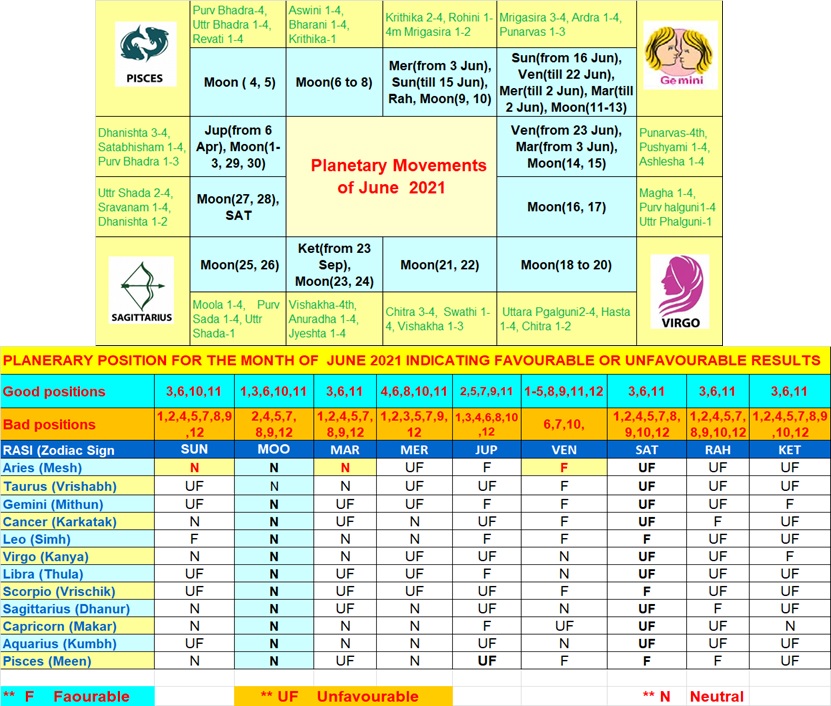 PISCES

Purv Bhadra-4, Uttr Bhadra 1-4, Revati 1-4

Aswini 1-4, Bharani 1-4, Krithika-1

Krithika 2-4, Rohini 1-4m Mrigasira 1-2

Mrigasira 3-4, Ardra 1-4, Punarvas 1-3

Gemini

Moon ( 4, 5)

Moon(6 to 8)

Mer(from 3 Jun), Sun(till 15 Jun), Rah, Moon(9, 10)

Sun(from 16 Jun), Ven(till 22 Jun), Mer(till 2 Jun), Mar(till 2 Jun), Moon(11-13)

Dhanishta 3-4, Satabhisham 1-4, Purv Bhadra 1-3

Jup(from 6 Apr), Moon(1-3, 29, 30)

Planetary Movements of June 2021

Ven(from 23 Jun), Mar(from 3 Jun), Moon(14, 15)

Punarvas-4th, Pushyami 1-4, Ashlesha 1-4

Uttr Shada 2-4, Sravanam 1-4, Dhanishta 1-2

Moon(27, 28), SAT

Moon(16, 17)

Magha 1-4, Purv halguni1-4 Uttr Phalguni-1

SAGITTARIUS

Moon(25, 26)

Ket(from 23 Sep), Moon(23, 24)

Moon(21, 22)

Moon(18 to 20)

VIRGO

Moola 1-4, Purv Sada 1-4, Uttr Shada-1

Vishakha-4th, Anuradha 1-4, Jyeshta 1-4

Chitra 3-4, Swathi 1-4, Vishakha 1-3

Uttara Pgalguni2-4, Hasta 1-4, Chitra 1-2

PLANERARY POSITION FOR THE MONTH OF JUNE 2021 INDICATING FAVOURABLE OR UNFAVOURABLE RESULTS

| Good positions | 3,6,10,11 | 1,3,6,10,11 | 3,6,11 | 4,6,8,10,11 | 2,5,7,9,11 | 1-5,8,9,11,12 | 3,6,11 | 3,6,11 | 3,6,11 |
|---|---|---|---|---|---|---|---|---|---|
| Bad positions | 1,2,4,5,7,8,9,12 | 2,4,5,7,8,9,12 | 1,2,4,5,7,8,9,12 | 1,2,3,5,7,9,12 | 1,3,4,6,8,10,12 | 6,7,10, | 1,2,4,5,7,8,9,10,12 | 1,2,4,5,7,8,9,10,12 | 1,2,4,5,7,8,9,10,12 |
| RASI (Zodiac Sign | SUN | MOO | MAR | MER | JUP | VEN | SAT | RAH | KET |
| Aries (Mesh) | N | N | N | UF | F | F | UF | UF | UF |
| Taurus (Vrishabh) | UF | N | N | UF | UF | F | UF | UF | UF |
| Gemini (Mithun) | UF | N | UF | UF | F | F | UF | UF | F |
| Cancer (Karkatak) | N | N | UF | N | UF | F | UF | F | UF |
| Leo (Simh) | F | N | N | N | F | F | F | UF | UF |
| Virgo (Kanya) | N | N | N | UF | UF | N | UF | UF | F |
| Libra (Thula) | UF | N | UF | UF | F | N | UF | UF | UF |
| Scorpio (Vrischik) | UF | N | UF | UF | UF | F | F | UF | UF |
| Sagittarius (Dhanur) | N | N | UF | N | UF | N | UF | F | UF |
| Capricorn (Makar) | N | N | N | N | F | UF | UF | UF | N |
| Aquarius (Kumbh) | UF | N | N | N | UF | N | UF | UF | UF |
| Pisces (Meen) | N | N | UF | N | UF | F | F | F | UF |

** F Faourable ** UF Unfavourable ** N Neutral